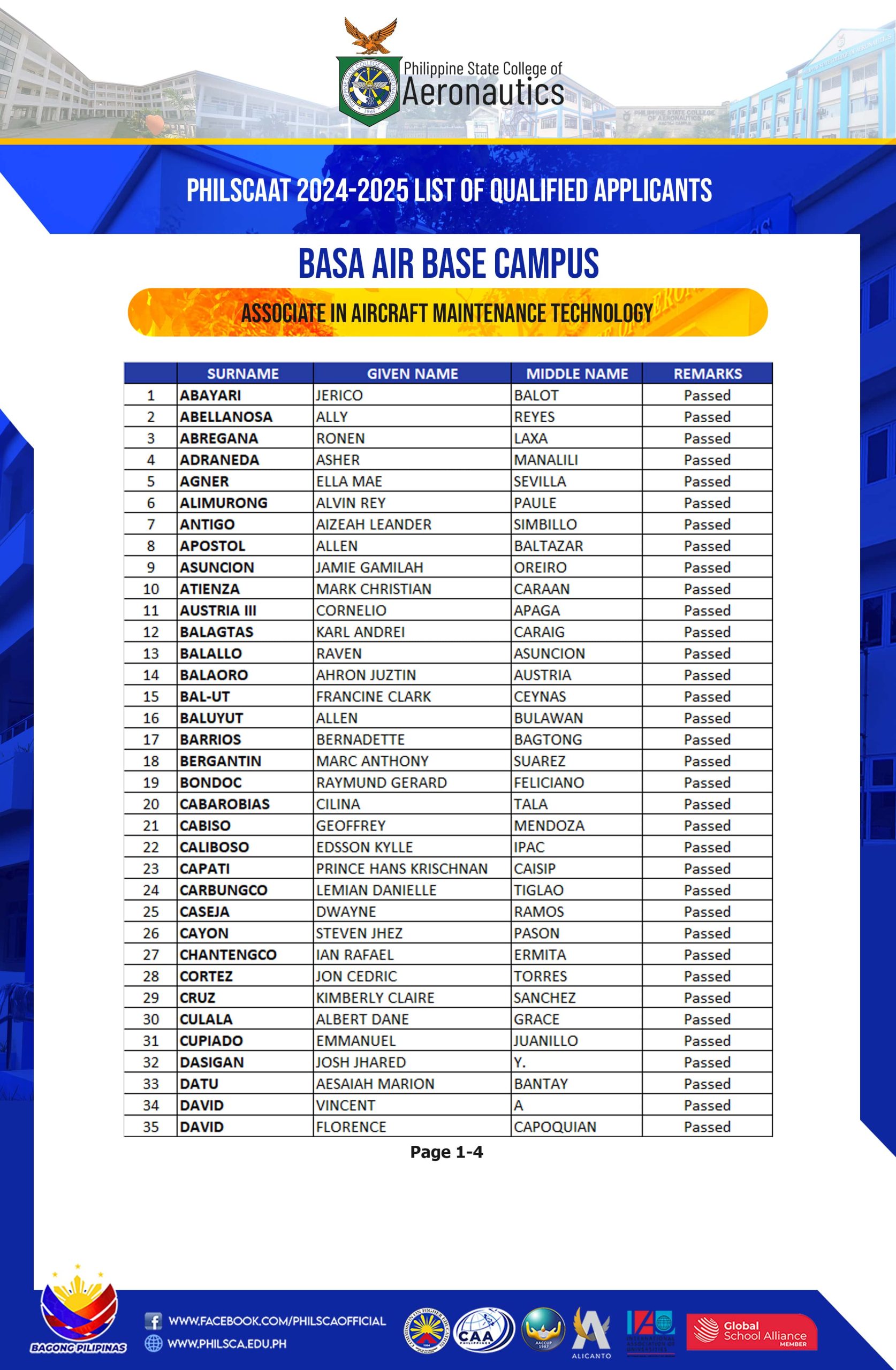 Philippine State College of
Aeronautics

PHILSCAAT 2024-2025 LIST OF QUALIFIED APPLICANTS

BASA AIR BASE CAMPUS

ASSOCIATE IN AIRCRAFT MAINTENANCE TECHNOLOGY

| | SURNAME | GIVEN NAME | MIDDLE NAME | REMARKS |
|---|---|---|---|---|
| 1 | ABAYARI | JERICO | BALOT | Passed |
| 2 | ABELLANOSA | ALLY | REYES | Passed |
| 3 | ABREGANA | RONEN | LAXA | Passed |
| 4 | ADRANEDA | ASHER | MANALILI | Passed |
| 5 | AGNER | ELLA MAE | SEVILLA | Passed |
| 6 | ALIMURONG | ALVIN REY | PAULE | Passed |
| 7 | ANTIGO | AIZEAH LEANDER | SIMBILLO | Passed |
| 8 | APOSTOL | ALLEN | BALTAZAR | Passed |
| 9 | ASUNCION | JAMIE GAMILAH | OREIRO | Passed |
| 10 | ATIENZA | MARK CHRISTIAN | CARAAN | Passed |
| 11 | AUSTRIA III | CORNELIO | APAGA | Passed |
| 12 | BALAGTAS | KARL ANDREI | CARAIG | Passed |
| 13 | BALALLO | RAVEN | ASUNCION | Passed |
| 14 | BALAORO | AHRON JUZTIN | AUSTRIA | Passed |
| 15 | BAL-UT | FRANCINE CLARK | CEYNAS | Passed |
| 16 | BALUYUT | ALLEN | BULAWAN | Passed |
| 17 | BARRIOS | BERNADETTE | BAGTONG | Passed |
| 18 | BERGANTIN | MARC ANTHONY | SUAREZ | Passed |
| 19 | BONDOC | RAYMUND GERARD | FELICIANO | Passed |
| 20 | CABAROBIAS | CILINA | TALA | Passed |
| 21 | CABISO | GEOFFREY | MENDOZA | Passed |
| 22 | CALIBOSO | EDSSON KYLLE | IPAC | Passed |
| 23 | CAPATI | PRINCE HANS KRISCHNAN | CAISIP | Passed |
| 24 | CARBUNGCO | LEMIAN DANIELLE | TIGLAO | Passed |
| 25 | CASEJA | DWAYNE | RAMOS | Passed |
| 26 | CAYON | STEVEN JHEZ | PASON | Passed |
| 27 | CHANTENGCO | IAN RAFAEL | ERMITA | Passed |
| 28 | CORTEZ | JON CEDRIC | TORRES | Passed |
| 29 | CRUZ | KIMBERLY CLAIRE | SANCHEZ | Passed |
| 30 | CULALA | ALBERT DANE | GRACE | Passed |
| 31 | CUPIADO | EMMANUEL | JUANILLO | Passed |
| 32 | DASIGAN | JOSH JHARED | Y. | Passed |
| 33 | DATU | AESAIAH MARION | BANTAY | Passed |
| 34 | DAVID | VINCENT | A | Passed |
| 35 | DAVID | FLORENCE | CAPOQUIAN | Passed |

Page 1-4

BAGONG PILIPINAS
WWW.FACEBOOK.COM/PHILSCAOFFICIAL
WWW.PHILSCA.EDU.PH
CAA
ALICANTO
Global School Alliance MEMBER